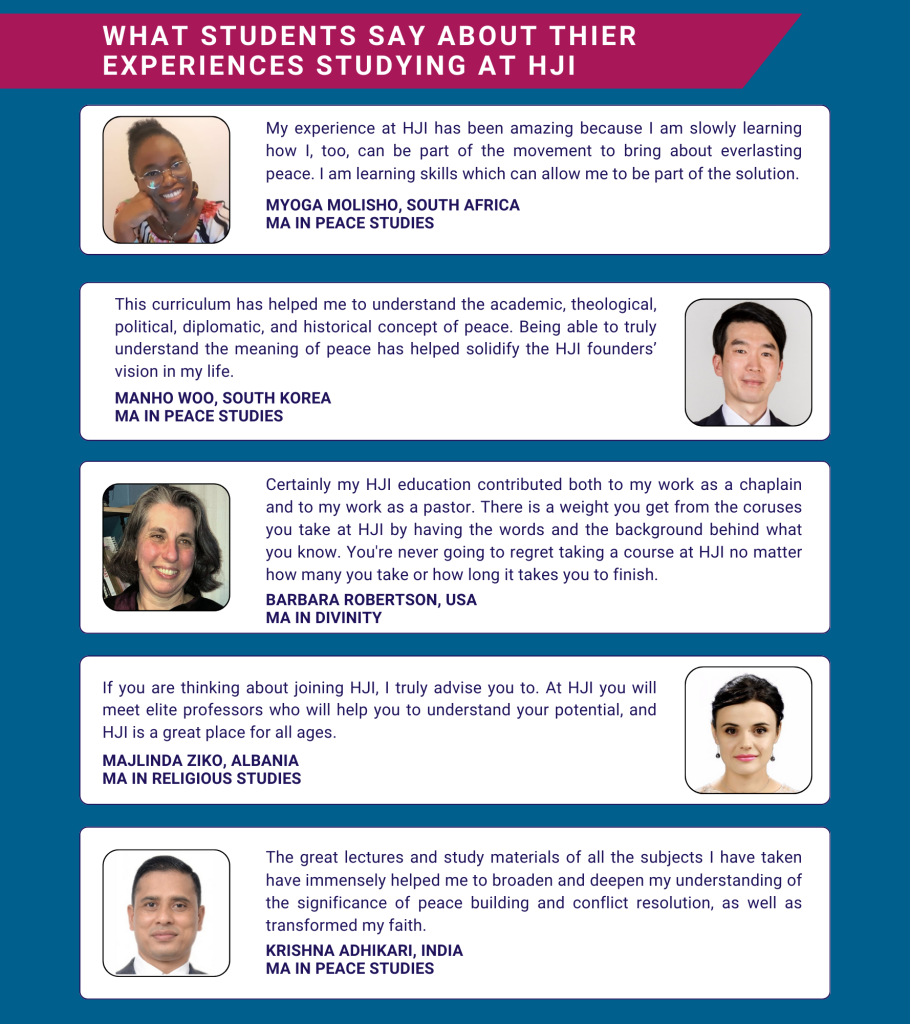 WHAT STUDENTS SAY ABOUT THIER EXPERIENCES STUDYING AT HJI

My experience at HJI has been amazing because I am slowly learning how I, too, can be part of the movement to bring about everlasting peace. I am learning skills which can allow me to be part of the solution.

MYOGA MOLISHO, SOUTH AFRICA
MA IN PEACE STUDIES

This curriculum has helped me to understand the academic, theological, political, diplomatic, and historical concept of peace. Being able to truly understand the meaning of peace has helped solidify the HJI founders' vision in my life.

MANHO WOO, SOUTH KOREA
MA IN PEACE STUDIES

Certainly my HJI education contributed both to my work as a chaplain and to my work as a pastor. There is a weight you get from the coruses you take at HJI by having the words and the background behind what you know. You're never going to regret taking a course at HJI no matter how many you take or how long it takes you to finish.

BARBARA ROBERTSON, USA
MA IN DIVINITY

If you are thinking about joining HJI, I truly advise you to. At HJI you will meet elite professors who will help you to understand your potential, and HJI is a great place for all ages.

MAJLINDA ZIKO, ALBANIA
MA IN RELIGIOUS STUDIES

The great lectures and study materials of all the subjects I have taken have immensely helped me to broaden and deepen my understanding of the significance of peace building and conflict resolution, as well as transformed my faith.

KRISHNA ADHIKARI, INDIA
MA IN PEACE STUDIES